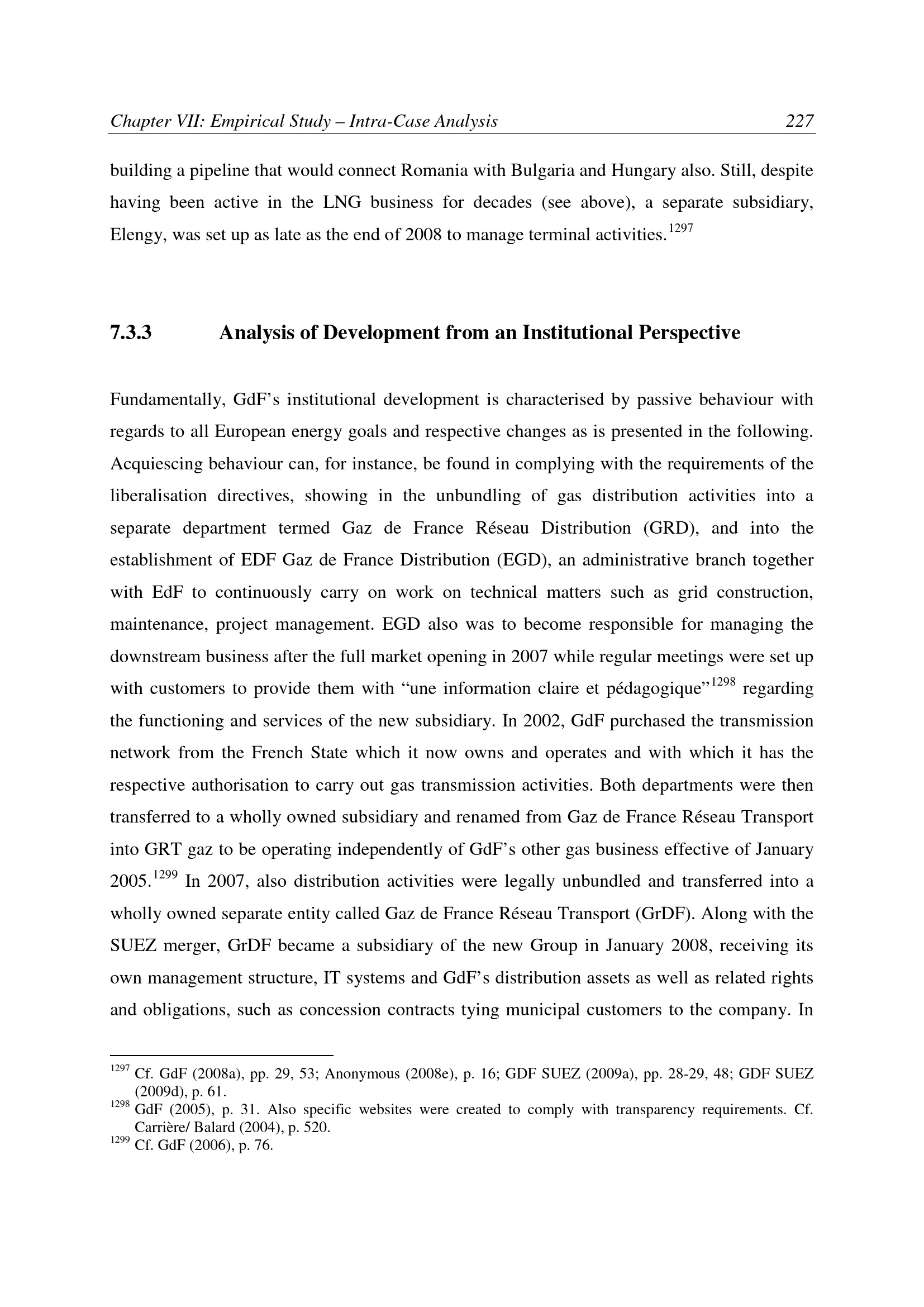 Chapter VII: Empirical Study – Intra-Case Analysis 227

building a pipeline that would connect Romania with Bulgaria and Hungary also. Still, despite having been active in the LNG business for decades (see above), a separate subsidiary, Elengy, was set up as late as the end of 2008 to manage terminal activities.$^{1297}$

7.3.3 Analysis of Development from an Institutional Perspective

Fundamentally, GdF's institutional development is characterised by passive behaviour with regards to all European energy goals and respective changes as is presented in the following. Acquiescing behaviour can, for instance, be found in complying with the requirements of the liberalisation directives, showing in the unbundling of gas distribution activities into a separate department termed Gaz de France Réseau Distribution (GRD), and into the establishment of EDF Gaz de France Distribution (EGD), an administrative branch together with EdF to continuously carry on work on technical matters such as grid construction, maintenance, project management. EGD also was to become responsible for managing the downstream business after the full market opening in 2007 while regular meetings were set up with customers to provide them with "une information claire et pédagogique"$^{1298}$ regarding the functioning and services of the new subsidiary. In 2002, GdF purchased the transmission network from the French State which it now owns and operates and with which it has the respective authorisation to carry out gas transmission activities. Both departments were then transferred to a wholly owned subsidiary and renamed from Gaz de France Réseau Transport into GRT gaz to be operating independently of GdF's other gas business effective of January 2005.$^{1299}$ In 2007, also distribution activities were legally unbundled and transferred into a wholly owned separate entity called Gaz de France Réseau Transport (GrDF). Along with the SUEZ merger, GrDF became a subsidiary of the new Group in January 2008, receiving its own management structure, IT systems and GdF's distribution assets as well as related rights and obligations, such as concession contracts tying municipal customers to the company. In

$^{1297}$ Cf. GdF (2008a), pp. 29, 53; Anonymous (2008e), p. 16; GDF SUEZ (2009a), pp. 28-29, 48; GDF SUEZ (2009d), p. 61.
$^{1298}$ GdF (2005), p. 31. Also specific websites were created to comply with transparency requirements. Cf. Carrière/ Balard (2004), p. 520.
$^{1299}$ Cf. GdF (2006), p. 76.